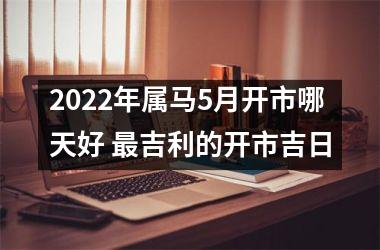 2022年属马5月开市哪天好 最吉利的开市吉日